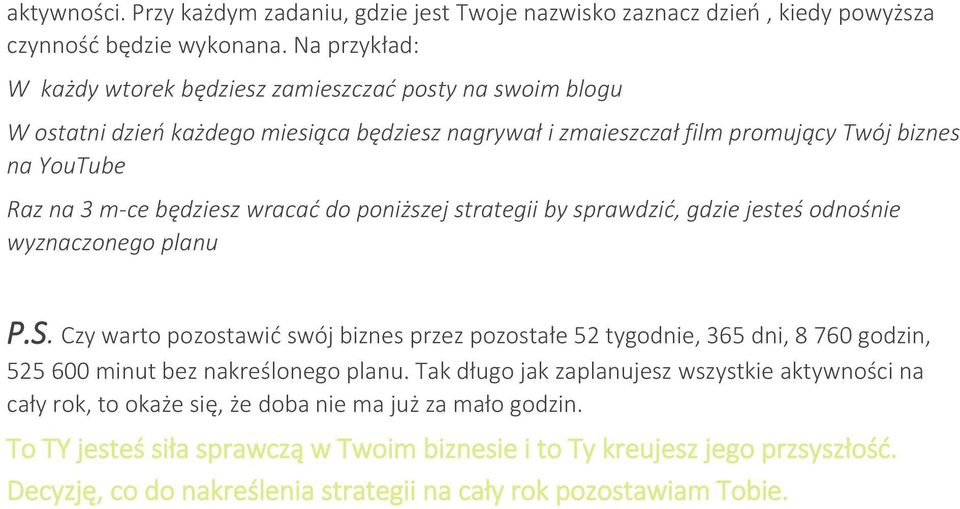 aktywności. Przy każdym zadaniu, gdzie jest Twoje nazwisko zaznacz dzień , kiedy powyższa czynność będzie wykonana. Na przykład:

W każdy wtorek będziesz zamieszczać posty na swoim blogu

W ostatni dzień każdego miesiąca będziesz nagrywał i zmaieszczał film promujący Twój biznes na YouTube

Raz na 3 m-ce będziesz wracać do poniższej strategii by sprawdzić, gdzie jesteś odnośnie wyznaczonego planu

P.S. Czy warto pozostawić swój biznes przez pozostałe 52 tygodnie, 365 dni, 8 760 godzin, 525 600 minut bez nakreślonego planu. Tak długo jak zaplanujesz wszystkie aktywności na cały rok, to okaże się, że doba nie ma już za mało godzin.

To TY jesteś siła sprawczą w Twoim biznesie i to Ty kreujesz jego przyszłość. Decyzję, co do nakreślenia strategii na cały rok pozostawiam Tobie.